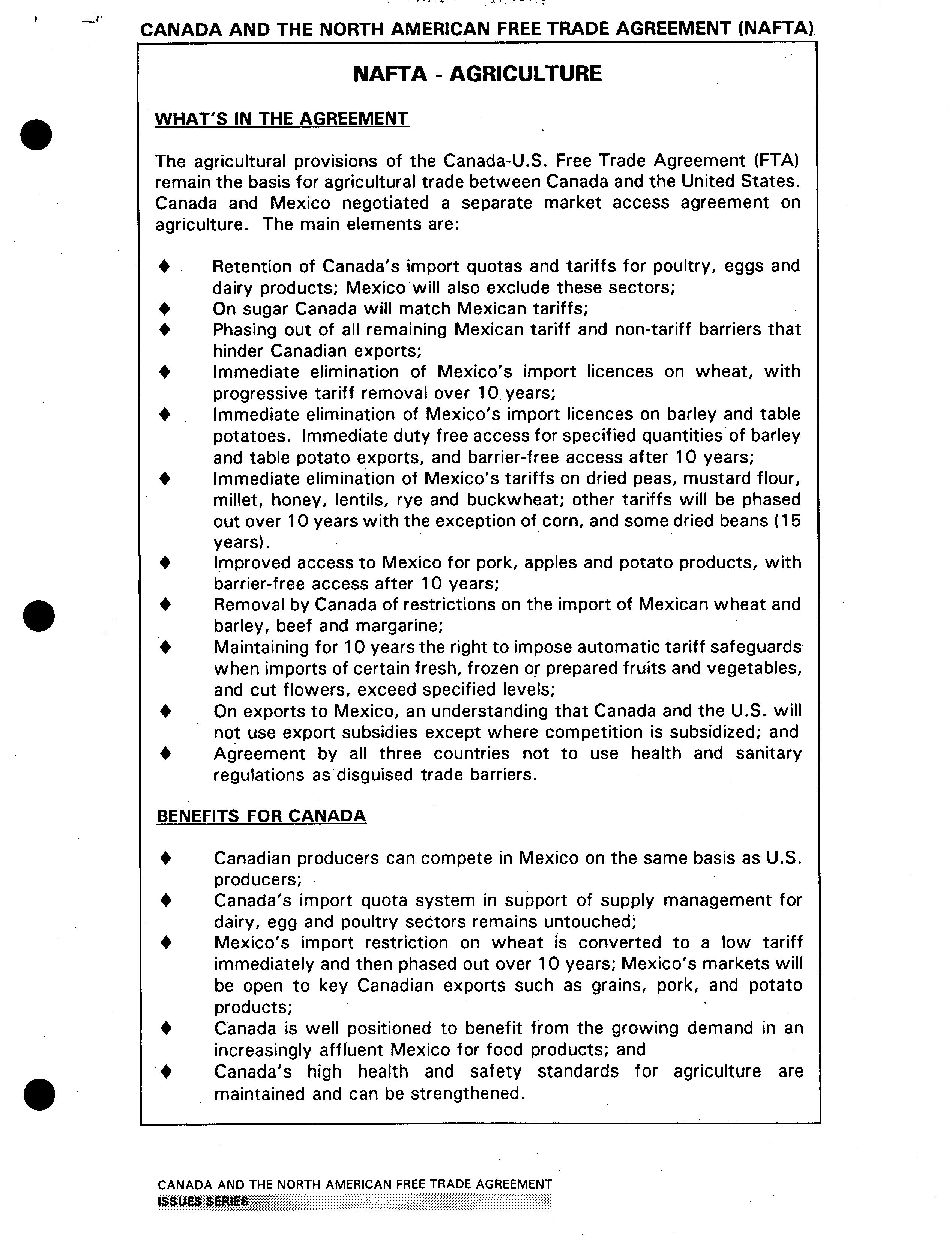 CANADA AND THE NORTH AMERICAN FREE TRADE AGREEMENT (NAFTA)

NAFTA - AGRICULTURE

WHAT'S IN THE AGREEMENT

The agricultural provisions of the Canada-U.S. Free Trade Agreement (FTA) remain the basis for agricultural trade between Canada and the United States. Canada and Mexico negotiated a separate market access agreement on agriculture. The main elements are:

♦ Retention of Canada's import quotas and tariffs for poultry, eggs and dairy products; Mexico will also exclude these sectors;
♦ On sugar Canada will match Mexican tariffs;
♦ Phasing out of all remaining Mexican tariff and non-tariff barriers that hinder Canadian exports;
♦ Immediate elimination of Mexico's import licences on wheat, with progressive tariff removal over 10 years;
♦ Immediate elimination of Mexico's import licences on barley and table potatoes. Immediate duty free access for specified quantities of barley and table potato exports, and barrier-free access after 10 years;
♦ Immediate elimination of Mexico's tariffs on dried peas, mustard flour, millet, honey, lentils, rye and buckwheat; other tariffs will be phased out over 10 years with the exception of corn, and some dried beans (15 years).
♦ Improved access to Mexico for pork, apples and potato products, with barrier-free access after 10 years;
♦ Removal by Canada of restrictions on the import of Mexican wheat and barley, beef and margarine;
♦ Maintaining for 10 years the right to impose automatic tariff safeguards when imports of certain fresh, frozen or prepared fruits and vegetables, and cut flowers, exceed specified levels;
♦ On exports to Mexico, an understanding that Canada and the U.S. will not use export subsidies except where competition is subsidized; and
♦ Agreement by all three countries not to use health and sanitary regulations as disguised trade barriers.

BENEFITS FOR CANADA

♦ Canadian producers can compete in Mexico on the same basis as U.S. producers;
♦ Canada's import quota system in support of supply management for dairy, egg and poultry sectors remains untouched;
♦ Mexico's import restriction on wheat is converted to a low tariff immediately and then phased out over 10 years; Mexico's markets will be open to key Canadian exports such as grains, pork, and potato products;
♦ Canada is well positioned to benefit from the growing demand in an increasingly affluent Mexico for food products; and
♦ Canada's high health and safety standards for agriculture are maintained and can be strengthened.

CANADA AND THE NORTH AMERICAN FREE TRADE AGREEMENT
ISSUES SERIES